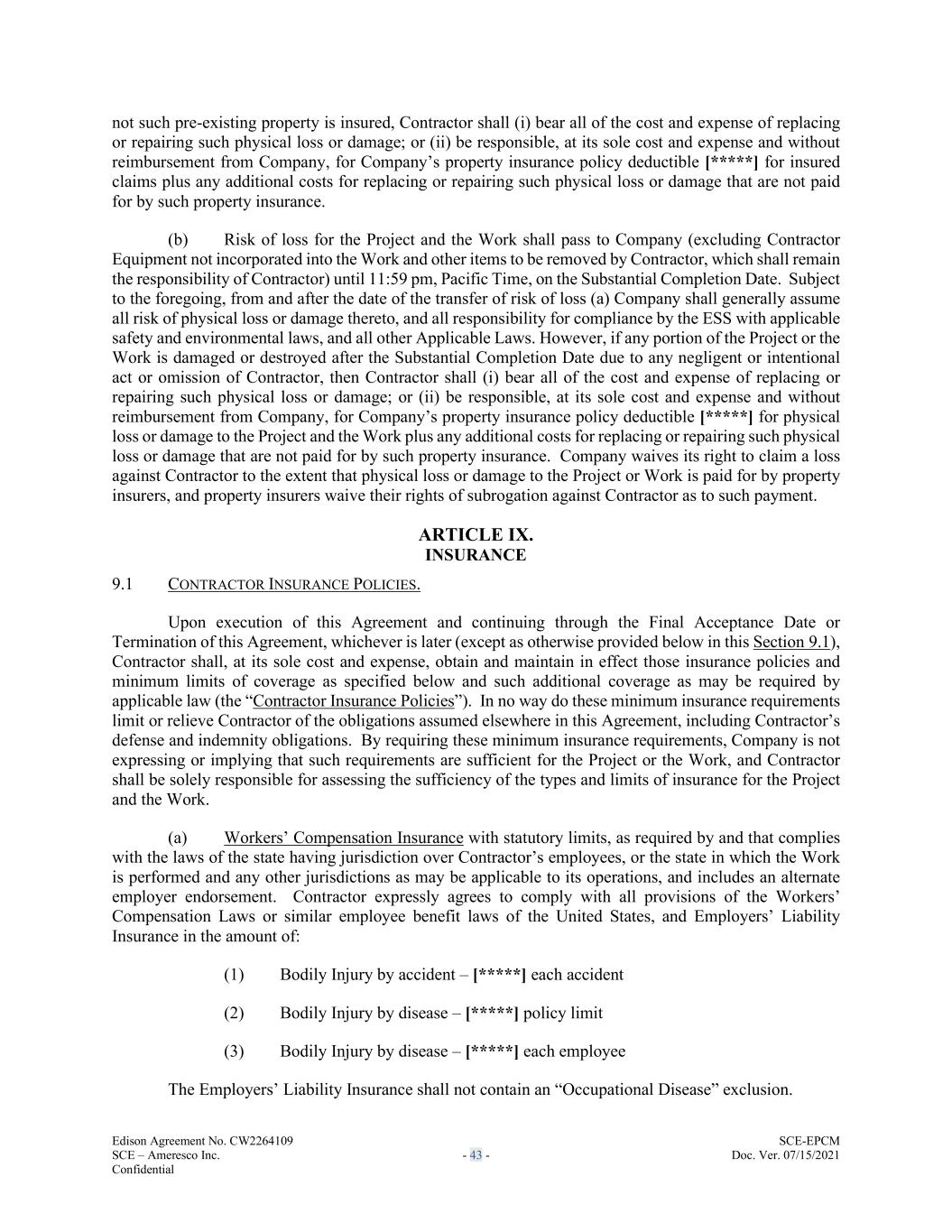 not such pre-existing property is insured, Contractor shall (i) bear all of the cost and expense of replacing or repairing such physical loss or damage; or (ii) be responsible, at its sole cost and expense and without reimbursement from Company, for Company's property insurance policy deductible [*****] for insured claims plus any additional costs for replacing or repairing such physical loss or damage that are not paid for by such property insurance.

(b) Risk of loss for the Project and the Work shall pass to Company (excluding Contractor Equipment not incorporated into the Work and other items to be removed by Contractor, which shall remain the responsibility of Contractor) until 11:59 pm, Pacific Time, on the Substantial Completion Date. Subject to the foregoing, from and after the date of the transfer of risk of loss (a) Company shall generally assume all risk of physical loss or damage thereto, and all responsibility for compliance by the ESS with applicable safety and environmental laws, and all other Applicable Laws. However, if any portion of the Project or the Work is damaged or destroyed after the Substantial Completion Date due to any negligent or intentional act or omission of Contractor, then Contractor shall (i) bear all of the cost and expense of replacing or repairing such physical loss or damage; or (ii) be responsible, at its sole cost and expense and without reimbursement from Company, for Company's property insurance policy deductible [*****] for physical loss or damage to the Project and the Work plus any additional costs for replacing or repairing such physical loss or damage that are not paid for by such property insurance. Company waives its right to claim a loss against Contractor to the extent that physical loss or damage to the Project or Work is paid for by property insurers, and property insurers waive their rights of subrogation against Contractor as to such payment.

ARTICLE IX.
INSURANCE

9.1 CONTRACTOR INSURANCE POLICIES.

Upon execution of this Agreement and continuing through the Final Acceptance Date or Termination of this Agreement, whichever is later (except as otherwise provided below in this Section 9.1), Contractor shall, at its sole cost and expense, obtain and maintain in effect those insurance policies and minimum limits of coverage as specified below and such additional coverage as may be required by applicable law (the "Contractor Insurance Policies"). In no way do these minimum insurance requirements limit or relieve Contractor of the obligations assumed elsewhere in this Agreement, including Contractor's defense and indemnity obligations. By requiring these minimum insurance requirements, Company is not expressing or implying that such requirements are sufficient for the Project or the Work, and Contractor shall be solely responsible for assessing the sufficiency of the types and limits of insurance for the Project and the Work.

(a) Workers' Compensation Insurance with statutory limits, as required by and that complies with the laws of the state having jurisdiction over Contractor's employees, or the state in which the Work is performed and any other jurisdictions as may be applicable to its operations, and includes an alternate employer endorsement. Contractor expressly agrees to comply with all provisions of the Workers' Compensation Laws or similar employee benefit laws of the United States, and Employers' Liability Insurance in the amount of:

(1) Bodily Injury by accident – [*****] each accident

(2) Bodily Injury by disease – [*****] policy limit

(3) Bodily Injury by disease – [*****] each employee

The Employers' Liability Insurance shall not contain an "Occupational Disease" exclusion.

Edison Agreement No. CW2264109
SCE – Ameresco Inc.
Confidential

- 43 -

SCE-EPCM
Doc. Ver. 07/15/2021